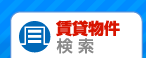 賃貸物件
検索